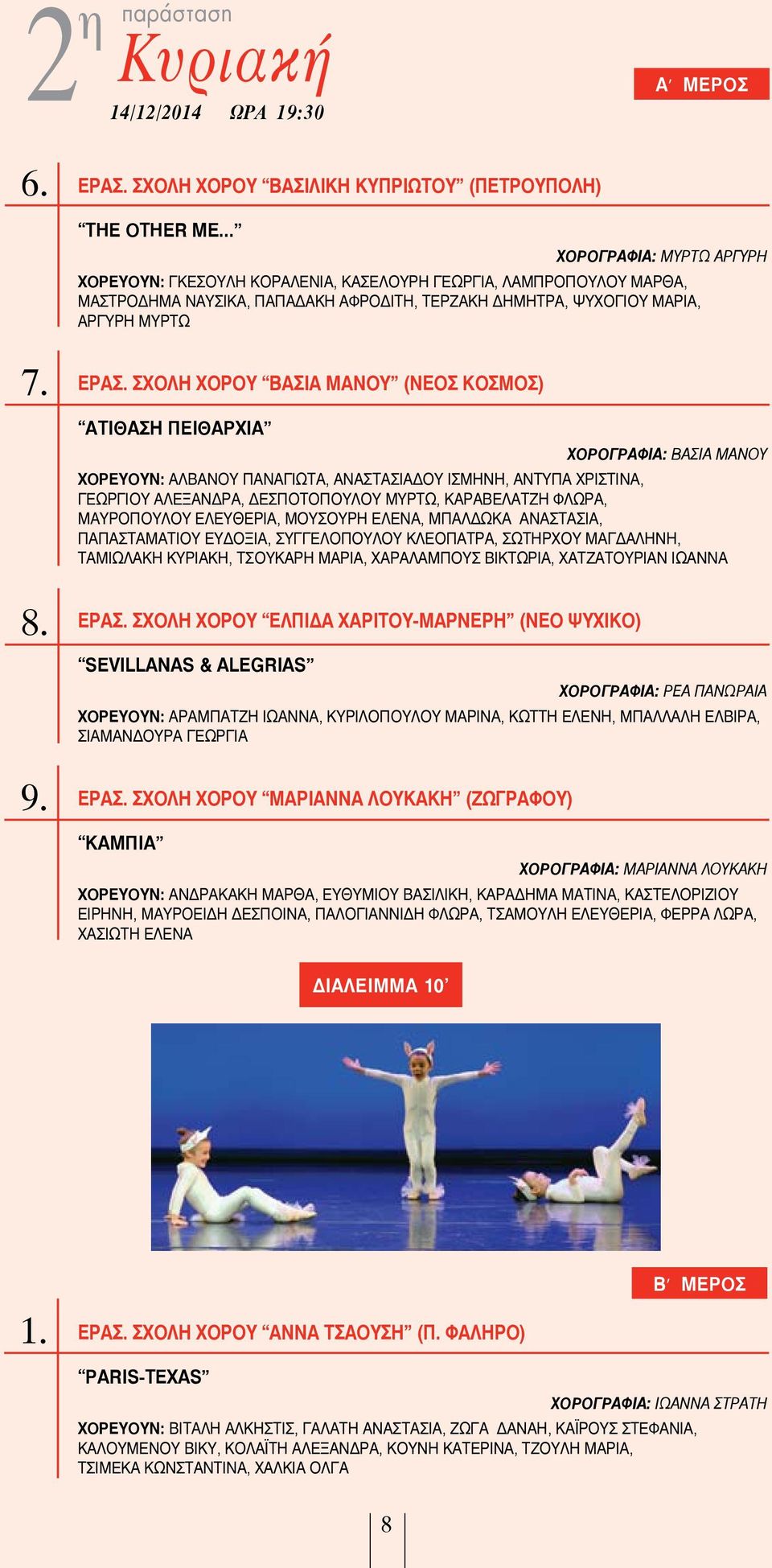 2η παράσταση
Κυριακή
14/12/2014 ΩΡΑ 19:30

Α΄ ΜΕΡΟΣ

6. ΕΡΑΣ. ΣΧΟΛΗ ΧΟΡΟΥ “ΒΑΣΙΛΙΚΗ ΚΥΠΡΙΩΤΟΥ” (ΠΕΤΡΟΥΠΟΛΗ)

“THE OTHER ME...”

ΧΟΡΟΓΡΑΦΙΑ: ΜΥΡΤΩ ΑΡΓΥΡΗ

ΧΟΡΕΥΟΥΝ: ΓΚΕΣΟΥΛΗ ΚΟΡΑΛΕΝΙΑ, ΚΑΣΕΛΟΥΡΗ ΓΕΩΡΓΙΑ, ΛΑΜΠΡΟΠΟΥΛΟΥ ΜΑΡΘΑ, ΜΑΣΤΡΟΔΗΜΑ ΝΑΥΣΙΚΑ, ΠΑΠΑΔΑΚΗ ΑΦΡΟΔΙΤΗ, ΤΕΡΖΑΚΗ ΔΗΜΗΤΡΑ, ΨΥΧΟΓΙΟΥ ΜΑΡΙΑ, ΑΡΓΥΡΗ ΜΥΡΤΩ

7. ΕΡΑΣ. ΣΧΟΛΗ ΧΟΡΟΥ “ΒΑΣΙΑ ΜΑΝΟΥ” (ΝΕΟΣ ΚΟΣΜΟΣ)

“ΑΤΙΘΑΣΗ ΠΕΙΘΑΡΧΙΑ”

ΧΟΡΟΓΡΑΦΙΑ: ΒΑΣΙΑ ΜΑΝΟΥ

ΧΟΡΕΥΟΥΝ: ΑΛΒΑΝΟΥ ΠΑΝΑΓΙΩΤΑ, ΑΝΑΣΤΑΣΙΑΔΟΥ ΙΣΜΗΝΗ, ΑΝΤΥΠΑ ΧΡΙΣΤΙΝΑ, ΓΕΩΡΓΙΟΥ ΑΛΕΞΑΝΔΡΑ, ΔΕΣΠΟΤΟΠΟΥΛΟΥ ΜΥΡΤΩ, ΚΑΡΑΒΕΛΑΤΖΗ ΦΛΩΡΑ, ΜΑΥΡΟΠΟΥΛΟΥ ΕΛΕΥΘΕΡΙΑ, ΜΟΥΣΟΥΡΗ ΕΛΕΝΑ, ΜΠΑΛΔΩΚΑ ΑΝΑΣΤΑΣΙΑ, ΠΑΠΑΣΤΑΜΑΤΙΟΥ ΕΥΔΟΞΙΑ, ΣΥΓΓΕΛΟΠΟΥΛΟΥ ΚΛΕΟΠΑΤΡΑ, ΣΩΤΗΡΧΟΥ ΜΑΓΔΑΛΗΝΗ, ΤΑΜΙΩΛΑΚΗ ΚΥΡΙΑΚΗ, ΤΣΟΥΚΑΡΗ ΜΑΡΙΑ, ΧΑΡΑΛΑΜΠΟΥΣ ΒΙΚΤΩΡΙΑ, ΧΑΤΖΑΤΟΥΡΙΑΝ ΙΩΑΝΝΑ

8. ΕΡΑΣ. ΣΧΟΛΗ ΧΟΡΟΥ “ΕΛΠΙΔΑ ΧΑΡΙΤΟΥ-ΜΑΡΝΕΡΗ” (ΝΕΟ ΨΥΧΙΚΟ)

“SEVILLANAS & ALEGRIAS”

ΧΟΡΟΓΡΑΦΙΑ: ΡΕΑ ΠΑΝΩΡΑΙΑ

ΧΟΡΕΥΟΥΝ: ΑΡΑΜΠΑΤΖΗ ΙΩΑΝΝΑ, ΚΥΡΙΛΟΠΟΥΛΟΥ ΜΑΡΙΝΑ, ΚΩΤΤΗ ΕΛΕΝΗ, ΜΠΑΛΛΑΛΗ ΕΛΒΙΡΑ, ΣΙΑΜΑΝΔΟΥΡΑ ΓΕΩΡΓΙΑ

9. ΕΡΑΣ. ΣΧΟΛΗ ΧΟΡΟΥ “ΜΑΡΙΑΝΝΑ ΛΟΥΚΑΚΗ” (ΖΩΓΡΑΦΟΥ)

“ΚΑΜΠΙΑ”

ΧΟΡΟΓΡΑΦΙΑ: ΜΑΡΙΑΝΝΑ ΛΟΥΚΑΚΗ

ΧΟΡΕΥΟΥΝ: ΑΝΔΡΑΚΑΚΗ ΜΑΡΘΑ, ΕΥΘΥΜΙΟΥ ΒΑΣΙΛΙΚΗ, ΚΑΡΑΔΗΜΑ ΜΑΤΙΝΑ, ΚΑΣΤΕΛΟΡΙΖΙΟΥ ΕΙΡΗΝΗ, ΜΑΥΡΟΕΙΔΗ ΔΕΣΠΟΙΝΑ, ΠΑΛΟΓΙΑΝΝΙΔΗ ΦΛΩΡΑ, ΤΣΑΜΟΥΛΗ ΕΛΕΥΘΕΡΙΑ, ΦΕΡΡΑ ΛΩΡΑ, ΧΑΣΙΩΤΗ ΕΛΕΝΑ

ΔΙΑΛΕΙΜΜΑ 10’

Β΄ ΜΕΡΟΣ

1. ΕΡΑΣ. ΣΧΟΛΗ ΧΟΡΟΥ “ΑΝΝΑ ΤΣΑΟΥΣΗ” (Π. ΦΑΛΗΡΟ)

“PARIS-TEXAS”

ΧΟΡΟΓΡΑΦΙΑ: ΙΩΑΝΝΑ ΣΤΡΑΤΗ

ΧΟΡΕΥΟΥΝ: ΒΙΤΑΛΗ ΑΛΚΗΣΤΙΣ, ΓΑΛΑΤΗ ΑΝΑΣΤΑΣΙΑ, ΖΩΓΑ ΔΑΝΑΗ, ΚΑΪΡΟΥΣ ΣΤΕΦΑΝΙΑ, ΚΑΛΟΥΜΕΝΟΥ ΒΙΚΥ, ΚΟΛΑΪΤΗ ΑΛΕΞΑΝΔΡΑ, ΚΟΥΝΗ ΚΑΤΕΡΙΝΑ, ΤΖΟΥΛΗ ΜΑΡΙΑ, ΤΣΙΜΕΚΑ ΚΩΝΣΤΑΝΤΙΝΑ, ΧΑΛΚΙΑ ΟΛΓΑ

8